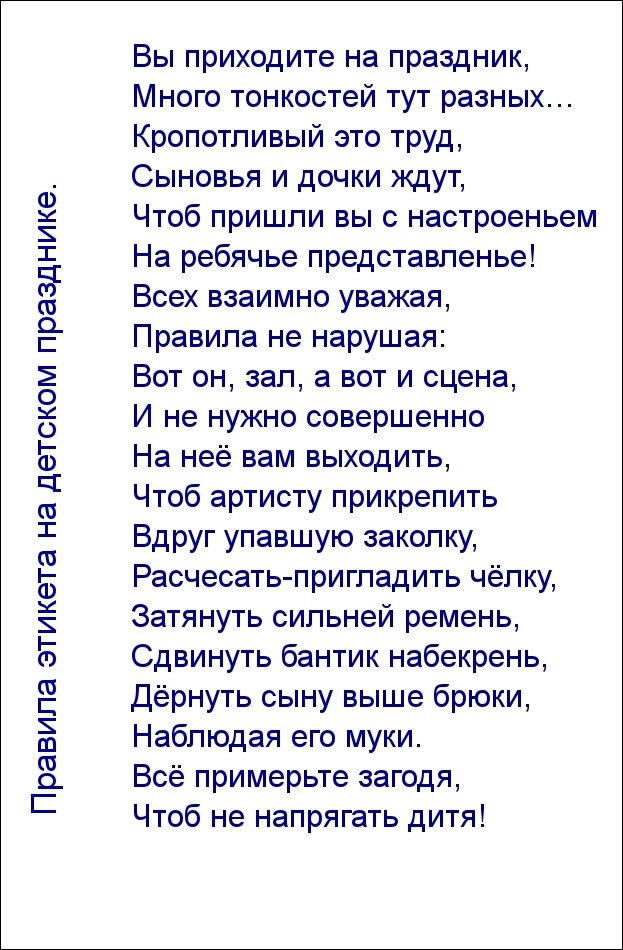 Правила этикета на детском празднике.

Вы приходите на праздник,
Много тонкостей тут разных…
Кропотливый это труд,
Сыновья и дочки ждут,
Чтоб пришли вы с настроеньем
На ребячье представленье!
Всех взаимно уважая,
Правила не нарушая:
Вот он, зал, а вот и сцена,
И не нужно совершенно
На неё вам выходить,
Чтоб артисту прикрепить
Вдруг упавшую заколку,
Расчесать-пригладить чёлку,
Затянуть сильней ремень,
Сдвинуть бантик набекрень,
Дёрнуть сыну выше брюки,
Наблюдая его муки.
Всё примерьте загодя,
Чтоб не напрягать дитя!